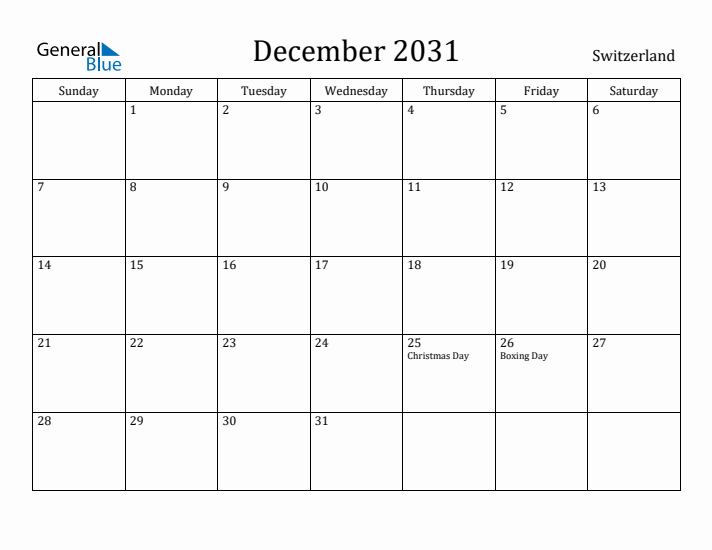 General Blue

December 2031

Switzerland

| Sunday | Monday | Tuesday | Wednesday | Thursday | Friday | Saturday |
|---|---|---|---|---|---|---|
| | 1 | 2 | 3 | 4 | 5 | 6 |
| 7 | 8 | 9 | 10 | 11 | 12 | 13 |
| 14 | 15 | 16 | 17 | 18 | 19 | 20 |
| 21 | 22 | 23 | 24 | 25 Christmas Day | 26 Boxing Day | 27 |
| 28 | 29 | 30 | 31 | | | |